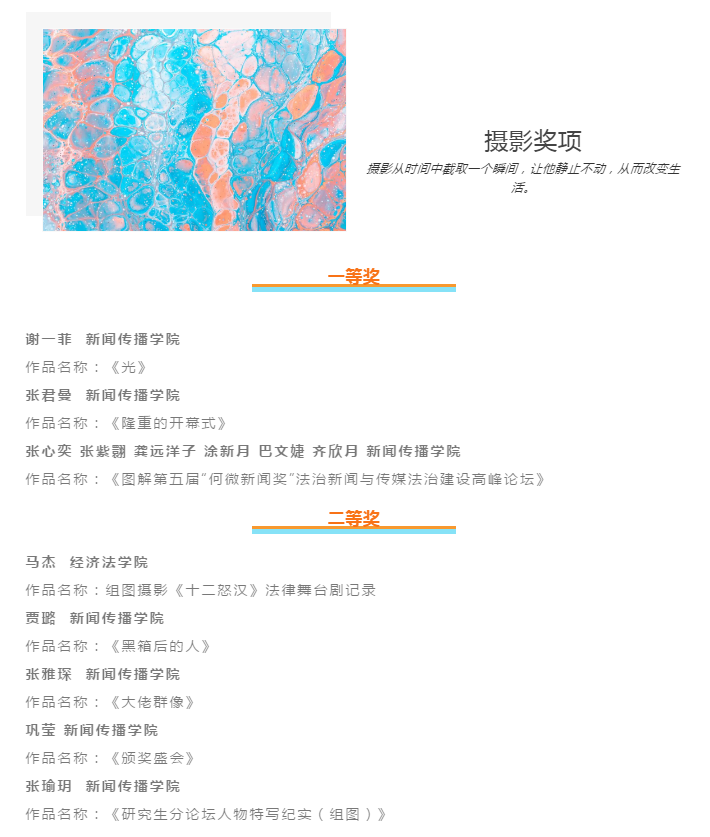 摄影奖项

摄影从时间中截取一个瞬间，让他静止不动，从而改变生活。

一等奖

谢一菲 新闻传播学院

作品名称：《光》

张君曼 新闻传播学院

作品名称：《隆重的开幕式》

张心奕 张紫翾 龚远洋子 涂新月 巴文婕 齐欣月 新闻传播学院

作品名称：《图解第五届“何微新闻奖”法治新闻与传媒法治建设高峰论坛》

二等奖

马杰 经济法学院

作品名称：组图摄影《十二怒汉》法律舞台剧记录

贾璐 新闻传播学院

作品名称：《黑箱后的人》

张雅琛 新闻传播学院

作品名称：《大佬群像》

巩莹 新闻传播学院

作品名称：《颁奖盛会》

张瑜玥 新闻传播学院

作品名称：《研究生分论坛人物特写纪实（组图）》